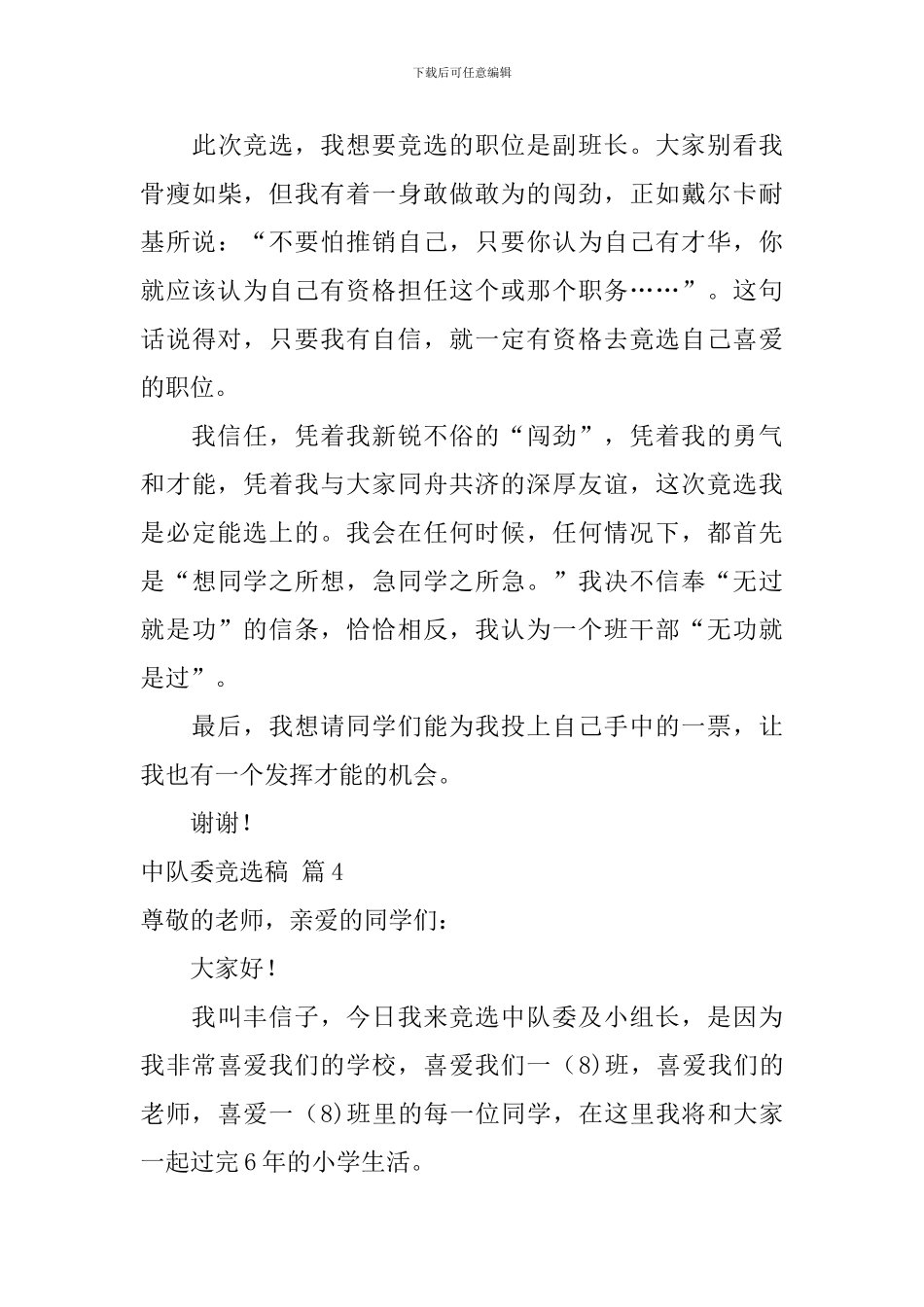 下载后可任意编辑

此次竞选，我想要竞选的职位是副班长。大家别看我骨瘦如柴，但我有着一身敢做敢为的闯劲，正如戴尔卡耐基所说：“不要怕推销自己，只要你认为自己有才华，你就应该认为自己有资格担任这个或那个职务……”。这句话说得对，只要我有自信，就一定有资格去竞选自己喜爱的职位。

我信任，凭着我新锐不俗的“闯劲”，凭着我的勇气和才能，凭着我与大家同舟共济的深厚友谊，这次竞选我是必定能选上的。我会在任何时候，任何情况下，都首先是“想同学之所想，急同学之所急。”我决不信奉“无过就是功”的信条，恰恰相反，我认为一个班干部“无功就是过”。

最后，我想请同学们能为我投上自己手中的一票，让我也有一个发挥才能的机会。

谢谢！

中队委竞选稿 篇4

尊敬的老师，亲爱的同学们：

大家好！

我叫丰信子，今日我来竞选中队委及小组长，是因为我非常喜爱我们的学校，喜爱我们一（8)班，喜爱我们的老师，喜爱一（8)班里的每一位同学，在这里我将和大家一起过完6年的小学生活。